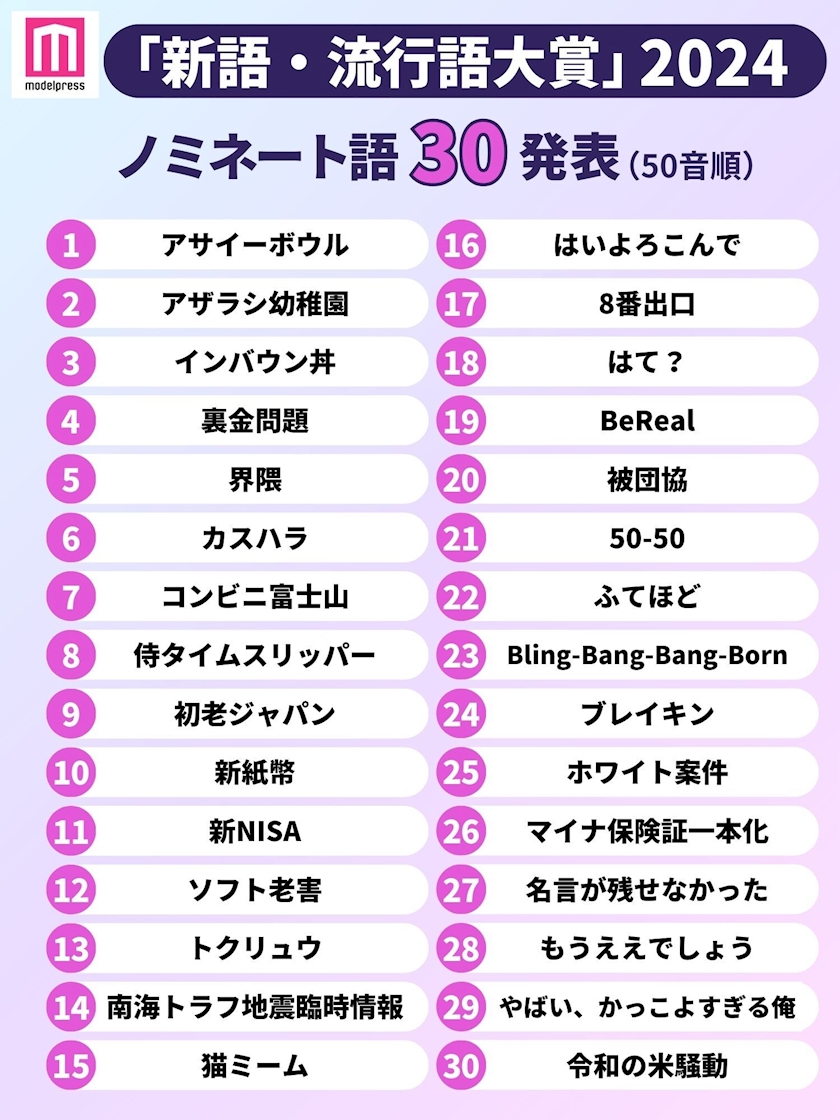 modelpress

「新語・流行語大賞」2024

ノミネート語30発表（50音順）

1 アサイーボウル
2 アザラシ幼稚園
3 インバウン丼
4 裏金問題
5 界隈
6 カスハラ
7 コンビニ富士山
8 侍タイムスリッパー
9 初老ジャパン
10 新紙幣
11 新NISA
12 ソフト老害
13 トクリュウ
14 南海トラフ地震臨時情報
15 猫ミーム

16 はいよろこんで
17 8番出口
18 はて？
19 BeReal
20 被団協
21 50-50
22 ふてほど
23 Bling-Bang-Bang-Born
24 ブレイキン
25 ホワイト案件
26 マイナ保険証一本化
27 名言が残せなかった
28 もうええでしょう
29 やばい、かっこよすぎる俺
30 令和の米騒動